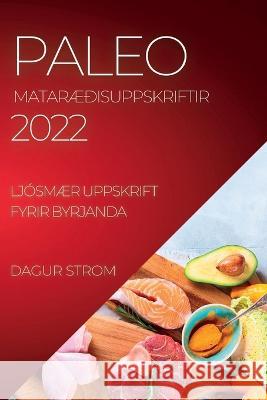 PALEO
MATARÆÐISUPPSKRIFTIR
2022

LJÓSMÆR UPPSKRIFT
FYRIR BYRJANDA

DAGUR STROM

Kraina Książek